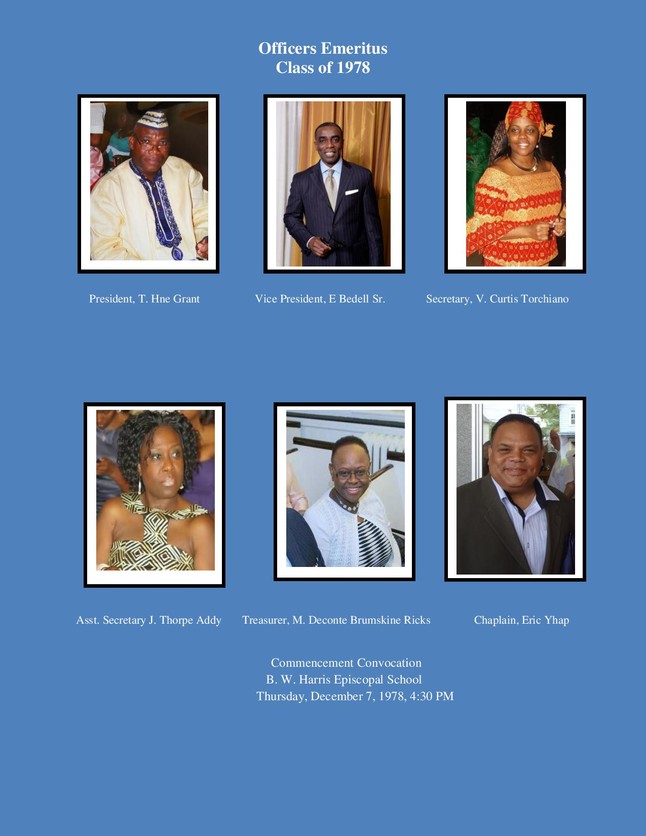 Officers Emeritus
Class of 1978

President, T. Hne Grant

Vice President, E Bedell Sr.

Secretary, V. Curtis Torchiano

Asst. Secretary J. Thorpe Addy

Treasurer, M. Deconte Brumskine Ricks

Chaplain, Eric Yhap

Commencement Convocation
B. W. Harris Episcopal School
Thursday, December 7, 1978, 4:30 PM